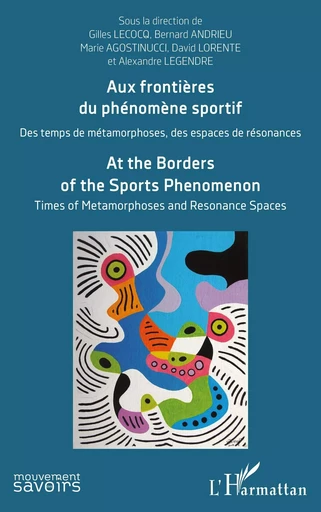 Sous la direction de
Gilles LECOCQ, Bernard ANDRIEU
Marie AGOSTINUCCI, David LORENTE
et Alexandre LEGENDRE

Aux frontières
du phénomène sportif

Des temps de métamorphoses, des espaces de résonances

At the Borders
of the Sports Phenomenon

Times of Metamorphoses and Resonance Spaces

mouvement
savoirs

L'Harmattan